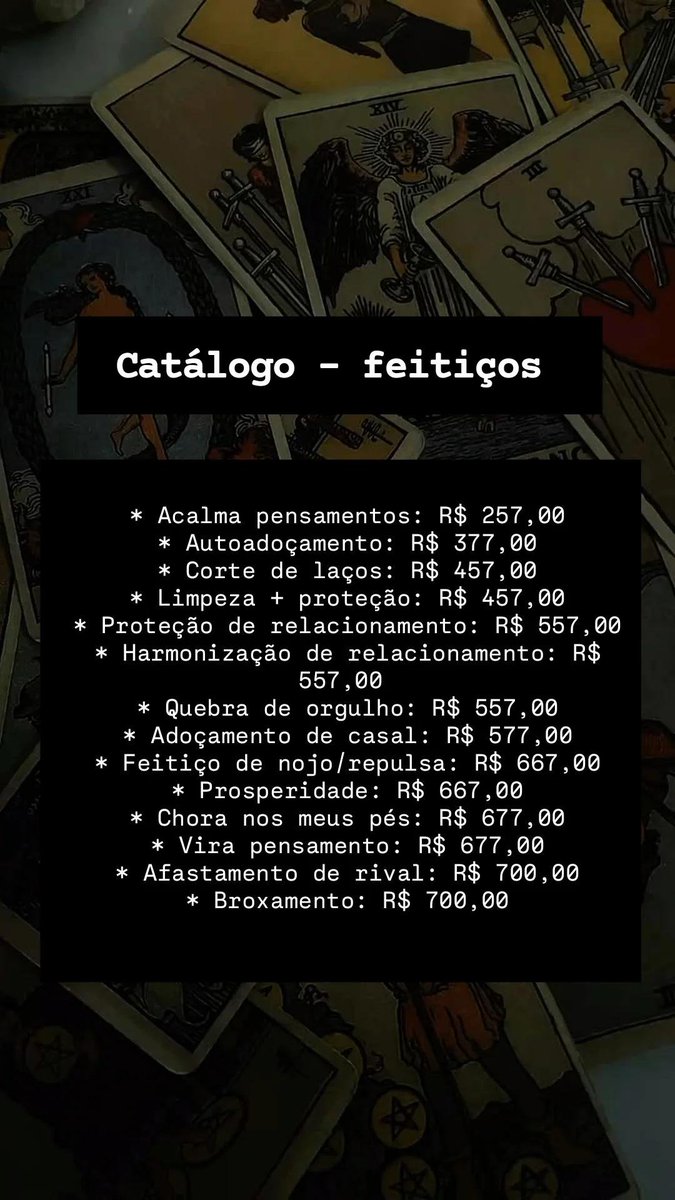 Catálogo - feitiços

* Acalma pensamentos: R$ 257,00
* Autoadoçamento: R$ 377,00
* Corte de laços: R$ 457,00
* Limpeza + proteção: R$ 457,00
* Proteção de relacionamento: R$ 557,00
* Harmonização de relacionamento: R$ 557,00
* Quebra de orgulho: R$ 557,00
* Adoçamento de casal: R$ 577,00
* Feitiço de nojo/repulsa: R$ 667,00
* Prosperidade: R$ 667,00
* Chora nos meus pés: R$ 677,00
* Vira pensamento: R$ 677,00
* Afastamento de rival: R$ 700,00
* Broxamento: R$ 700,00